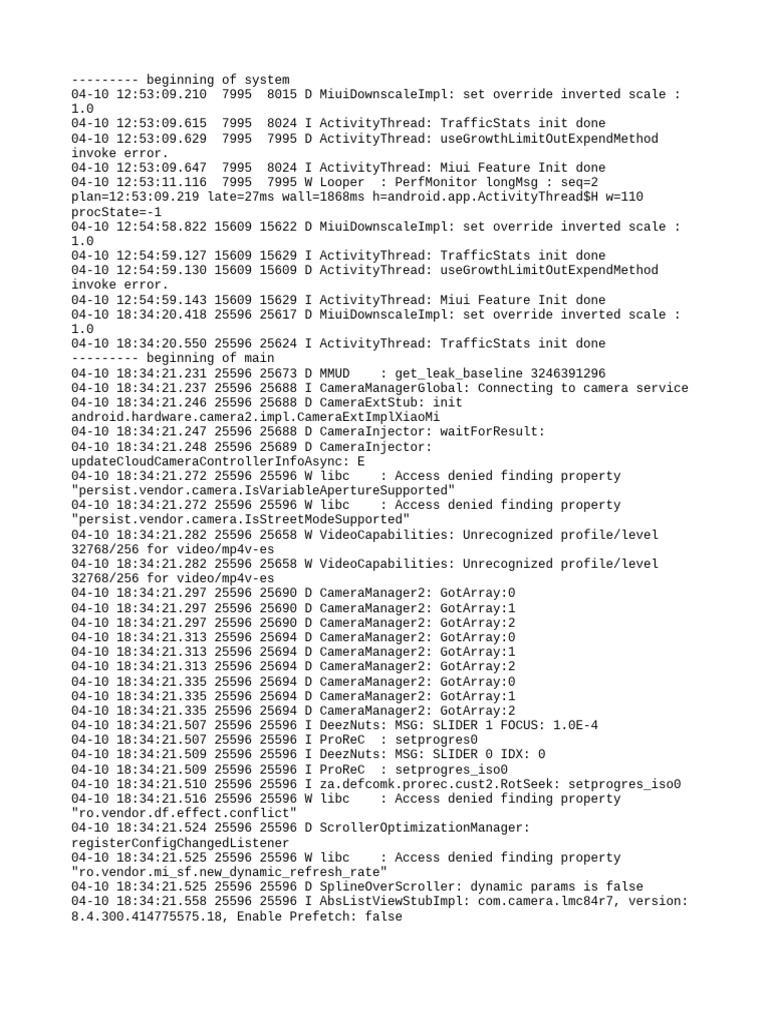 --------- beginning of system
04-10 12:53:09.210 7995 8015 D MiuiDownscaleImpl: set override inverted scale : 1.0
04-10 12:53:09.615 7995 8024 I ActivityThread: TrafficStats init done
04-10 12:53:09.629 7995 7995 D ActivityThread: useGrowthLimitOutExpendMethod invoke error.
04-10 12:53:09.647 7995 8024 I ActivityThread: Miui Feature Init done
04-10 12:53:11.116 7995 7995 W Looper : PerfMonitor longMsg : seq=2 plan=12:53:09.219 late=27ms wall=1868ms h=android.app.ActivityThread$H w=110 procState=-1
04-10 12:54:58.822 15609 15622 D MiuiDownscaleImpl: set override inverted scale : 1.0
04-10 12:54:59.127 15609 15629 I ActivityThread: TrafficStats init done
04-10 12:54:59.130 15609 15609 D ActivityThread: useGrowthLimitOutExpendMethod invoke error.
04-10 12:54:59.143 15609 15629 I ActivityThread: Miui Feature Init done
04-10 18:34:20.418 25596 25617 D MiuiDownscaleImpl: set override inverted scale : 1.0
04-10 18:34:20.550 25596 25624 I ActivityThread: TrafficStats init done
--------- beginning of main
04-10 18:34:21.231 25596 25673 D MMUD : get_leak_baseline 3246391296
04-10 18:34:21.237 25596 25688 I CameraManagerGlobal: Connecting to camera service
04-10 18:34:21.246 25596 25688 D CameraExtStub: init android.hardware.camera2.impl.CameraExtImplXiaoMi
04-10 18:34:21.247 25596 25688 D CameraInjector: waitForResult:
04-10 18:34:21.248 25596 25689 D CameraInjector: updateCloudCameraControllerInfoAsync: E
04-10 18:34:21.272 25596 25596 W libc : Access denied finding property "persist.vendor.camera.IsVariableApertureSupported"
04-10 18:34:21.272 25596 25596 W libc : Access denied finding property "persist.vendor.camera.IsStreetModeSupported"
04-10 18:34:21.282 25596 25658 W VideoCapabilities: Unrecognized profile/level 32768/256 for video/mp4v-es
04-10 18:34:21.282 25596 25658 W VideoCapabilities: Unrecognized profile/level 32768/256 for video/mp4v-es
04-10 18:34:21.297 25596 25690 D CameraManager2: GotArray:0
04-10 18:34:21.297 25596 25690 D CameraManager2: GotArray:1
04-10 18:34:21.297 25596 25690 D CameraManager2: GotArray:2
04-10 18:34:21.313 25596 25694 D CameraManager2: GotArray:0
04-10 18:34:21.313 25596 25694 D CameraManager2: GotArray:1
04-10 18:34:21.313 25596 25694 D CameraManager2: GotArray:2
04-10 18:34:21.335 25596 25694 D CameraManager2: GotArray:0
04-10 18:34:21.335 25596 25694 D CameraManager2: GotArray:1
04-10 18:34:21.335 25596 25694 D CameraManager2: GotArray:2
04-10 18:34:21.507 25596 25596 I DeezNuts: MSG: SLIDER 1 FOCUS: 1.0E-4
04-10 18:34:21.507 25596 25596 I ProReC : setprogres0
04-10 18:34:21.509 25596 25596 I DeezNuts: MSG: SLIDER 0 IDX: 0
04-10 18:34:21.509 25596 25596 I ProReC : setprogres_iso0
04-10 18:34:21.510 25596 25596 I za.defcomk.prorec.cust2.RotSeek: setprogres_iso0
04-10 18:34:21.516 25596 25596 W libc : Access denied finding property "ro.vendor.df.effect.conflict"
04-10 18:34:21.524 25596 25596 D ScrollerOptimizationManager: registerConfigChangedListener
04-10 18:34:21.525 25596 25596 W libc : Access denied finding property "ro.vendor.mi_sf.new_dynamic_refresh_rate"
04-10 18:34:21.525 25596 25596 D SplineOverScroller: dynamic params is false
04-10 18:34:21.558 25596 25596 I AbsListViewStubImpl: com.camera.lmc84r7, version: 8.4.300.414775575.18, Enable Prefetch: false